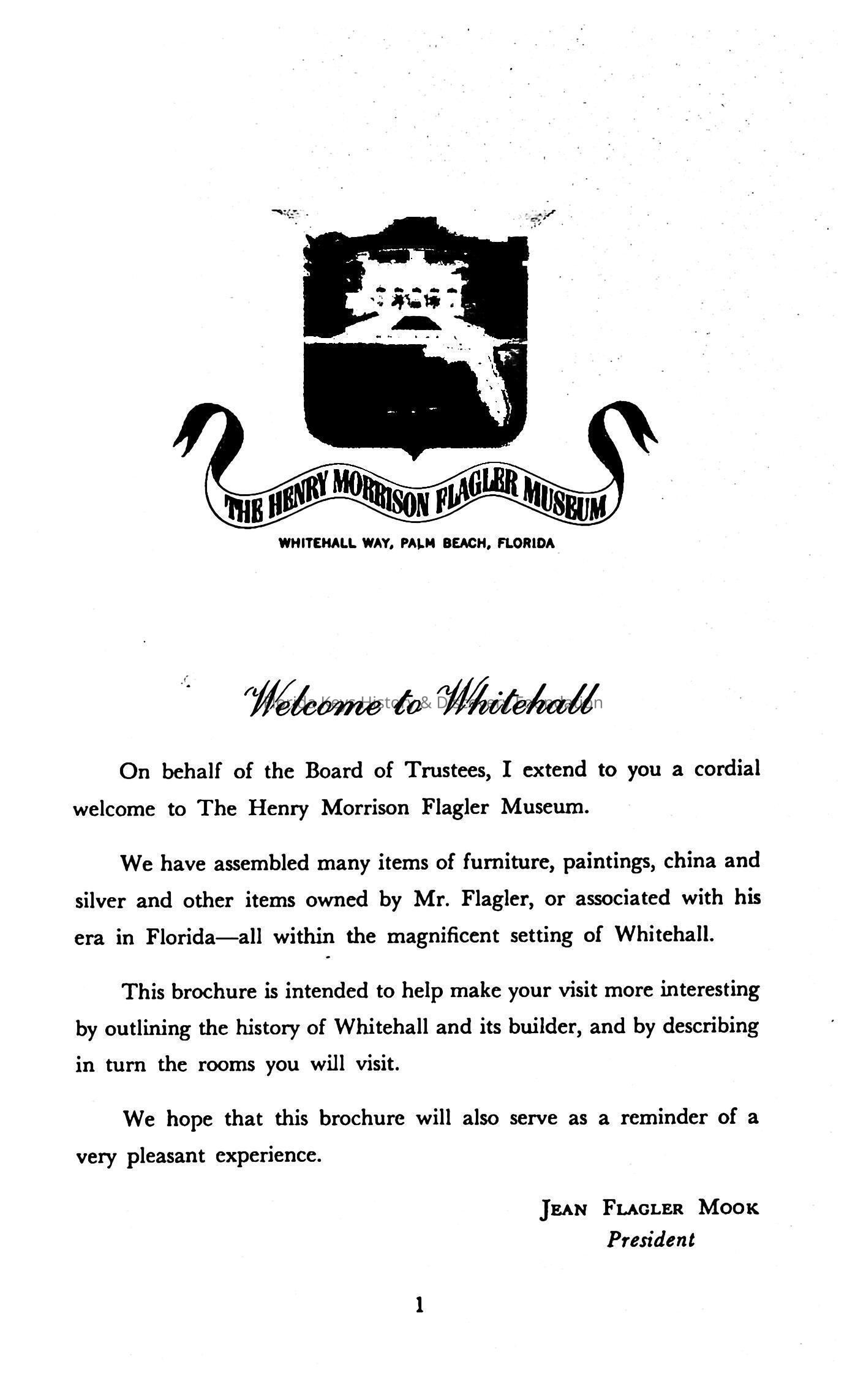 THE HENRY MORRISON FLAGLER MUSEUM

WHITEHALL WAY, PALM BEACH, FLORIDA

Welcome to Whitehall

Florida Keys History & Discovery Foundation

On behalf of the Board of Trustees, I extend to you a cordial welcome to The Henry Morrison Flagler Museum.

We have assembled many items of furniture, paintings, china and silver and other items owned by Mr. Flagler, or associated with his era in Florida—all within the magnificent setting of Whitehall.

This brochure is intended to help make your visit more interesting by outlining the history of Whitehall and its builder, and by describing in turn the rooms you will visit.

We hope that this brochure will also serve as a reminder of a very pleasant experience.

JEAN FLAGLER MOOK
President

1